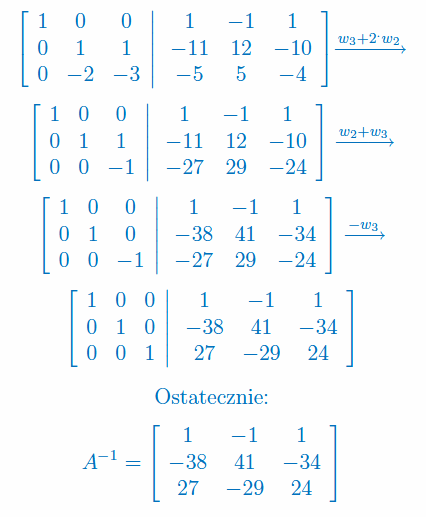 $\left[\begin{array}{ccc|ccc} 1 & 0 & 0 & 1 & -1 & 1 \\ 0 & 1 & 1 & -11 & 12 & -10 \\ 0 & -2 & -3 & -5 & 5 & -4 \end{array}\right] \xrightarrow{w_3+2\cdot w_2}$

$\left[\begin{array}{ccc|ccc} 1 & 0 & 0 & 1 & -1 & 1 \\ 0 & 1 & 1 & -11 & 12 & -10 \\ 0 & 0 & -1 & -27 & 29 & -24 \end{array}\right] \xrightarrow{w_2+w_3}$

$\left[\begin{array}{ccc|ccc} 1 & 0 & 0 & 1 & -1 & 1 \\ 0 & 1 & 0 & -38 & 41 & -34 \\ 0 & 0 & -1 & -27 & 29 & -24 \end{array}\right] \xrightarrow{-w_3}$

$\left[\begin{array}{ccc|ccc} 1 & 0 & 0 & 1 & -1 & 1 \\ 0 & 1 & 0 & -38 & 41 & -34 \\ 0 & 0 & 1 & 27 & -29 & 24 \end{array}\right]$

Ostatecznie:

$A^{-1} = \left[\begin{array}{ccc} 1 & -1 & 1 \\ -38 & 41 & -34 \\ 27 & -29 & 24 \end{array}\right]$